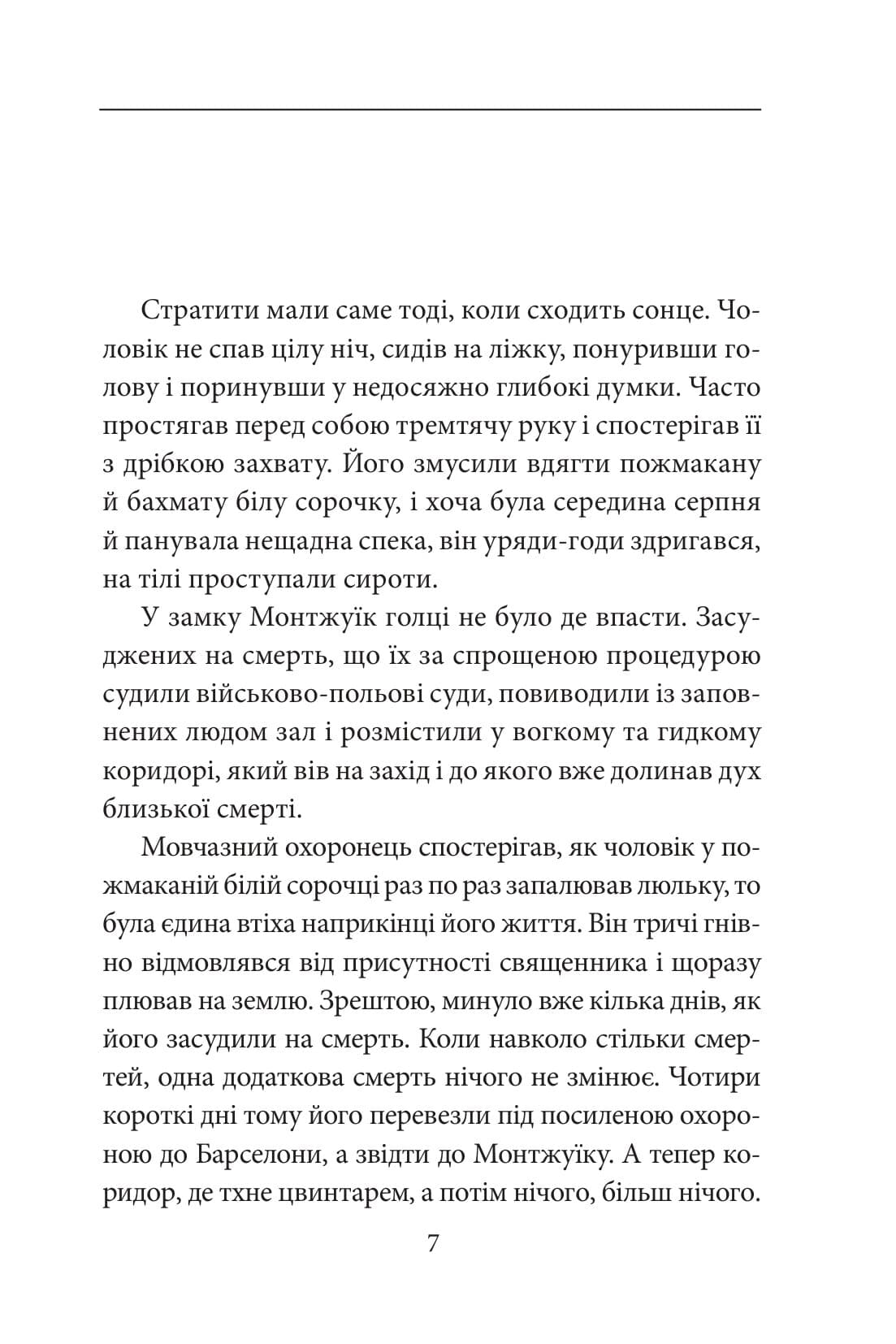 Стратити мали саме тоді, коли сходить сонце. Чоловік не спав цілу ніч, сидів на ліжку, понуривши голову і поринувши у недосяжно глибокі думки. Часто простягав перед собою тремтячу руку і спостерігав її з дрібкою захвату. Його змусили вдягти пожмакану й бахмату білу сорочку, і хоча була середина серпня й панувала нещадна спека, він уряди-годи здригався, на тілі проступали сироти.

У замку Монтжуїк голці не було де впасти. Засуджених на смерть, що їх за спрощеною процедурою судили військово-польові суди, повиводили із заповнених людом зал і розмістили у вогкому та гидкому коридорі, який вів на захід і до якого вже долинав дух близької смерті.

Мовчазний охоронець спостерігав, як чоловік у пожмаканій білій сорочці раз по раз запалював люльку, то була єдина втіха наприкінці його життя. Він тричі гнівно відмовлявся від присутності священника і щоразу плював на землю. Зрештою, минуло вже кілька днів, як його засудили на смерть. Коли навколо стільки смертей, одна додаткова смерть нічого не змінює. Чотири короткі дні тому його перевезли під посиленою охороною до Барселони, а звідти до Монтжуїку. А тепер коридор, де тхне цвинтарем, а потім нічого, більш нічого.

7